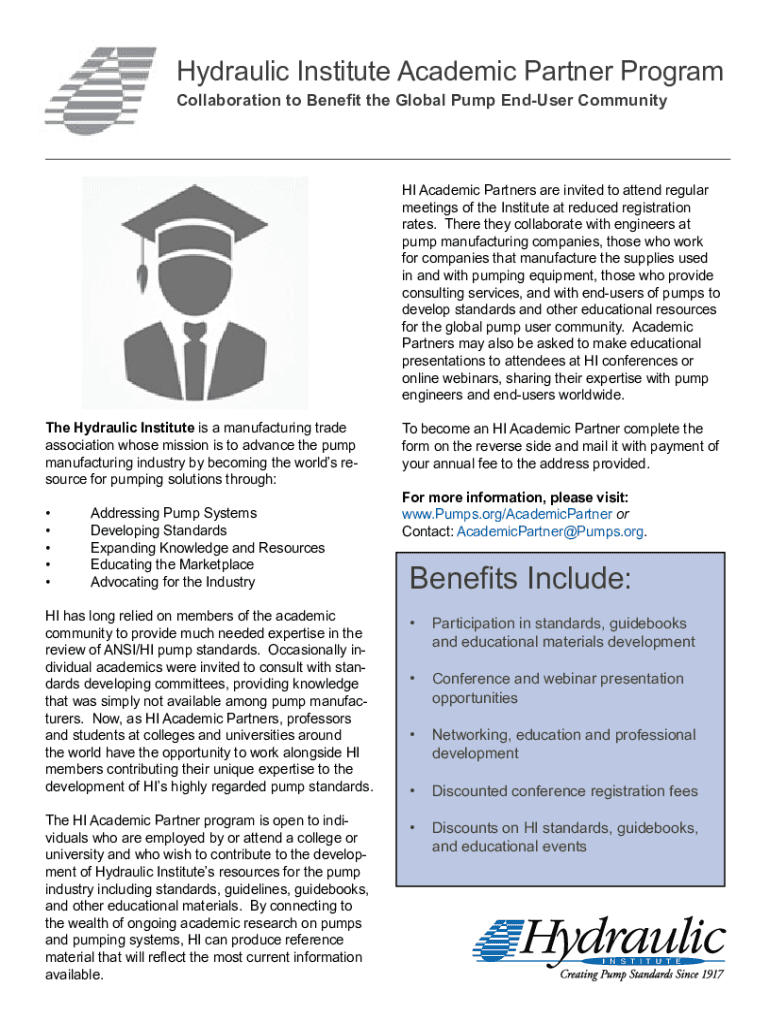 Hydraulic Institute Academic Partner Program

Collaboration to Benefit the Global Pump End-User Community

The Hydraulic Institute is a manufacturing trade association whose mission is to advance the pump manufacturing industry by becoming the world's resource for pumping solutions through:

• Addressing Pump Systems
• Developing Standards
• Expanding Knowledge and Resources
• Educating the Marketplace
• Advocating for the Industry

HI has long relied on members of the academic community to provide much needed expertise in the review of ANSI/HI pump standards. Occasionally individual academics were invited to consult with standards developing committees, providing knowledge that was simply not available among pump manufacturers. Now, as HI Academic Partners, professors and students at colleges and universities around the world have the opportunity to work alongside HI members contributing their unique expertise to the development of HI's highly regarded pump standards.

The HI Academic Partner program is open to individuals who are employed by or attend a college or university and who wish to contribute to the development of Hydraulic Institute's resources for the pump industry including standards, guidelines, guidebooks, and other educational materials. By connecting to the wealth of ongoing academic research on pumps and pumping systems, HI can produce reference material that will reflect the most current information available.

HI Academic Partners are invited to attend regular meetings of the Institute at reduced registration rates. There they collaborate with engineers at pump manufacturing companies, those who work for companies that manufacture the supplies used in and with pumping equipment, those who provide consulting services, and with end-users of pumps to develop standards and other educational resources for the global pump user community. Academic Partners may also be asked to make educational presentations to attendees at HI conferences or online webinars, sharing their expertise with pump engineers and end-users worldwide.

To become an HI Academic Partner complete the form on the reverse side and mail it with payment of your annual fee to the address provided.

For more information, please visit:
www.Pumps.org/AcademicPartner or
Contact: AcademicPartner@Pumps.org.

Benefits Include:

• Participation in standards, guidebooks and educational materials development

• Conference and webinar presentation opportunities

• Networking, education and professional development

• Discounted conference registration fees

• Discounts on HI standards, guidebooks, and educational events

Hydraulic
INSTITUTE
Creating Pump Standards Since 1917